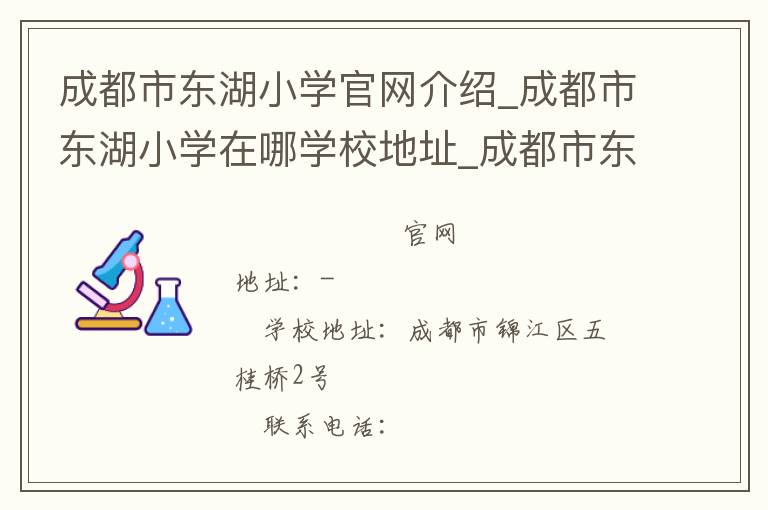 成都市东湖小学官网介绍_成都市东湖小学在哪学校地址_成都市东

官网

地址：－

学校地址：成都市锦江区五桂桥2号

联系电话：